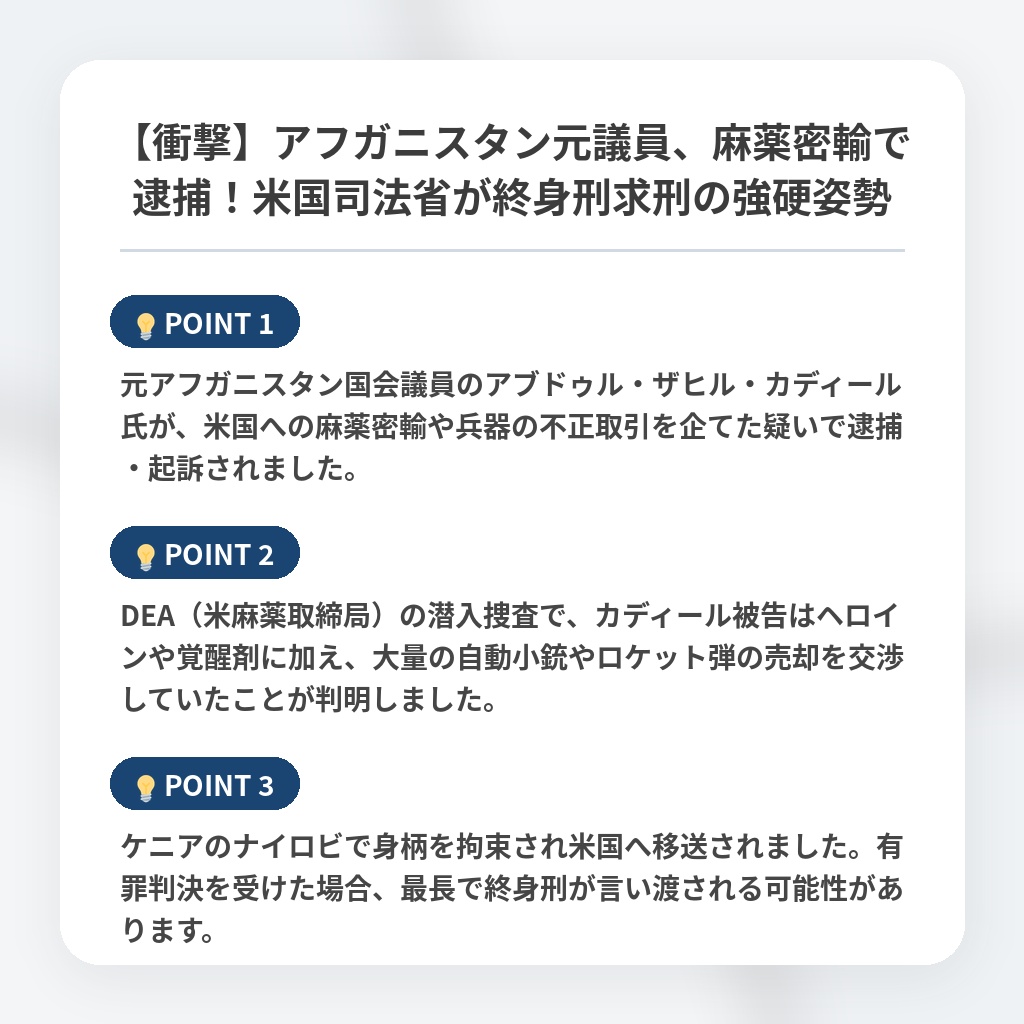 【衝撃】アフガニスタン元議員、麻薬密輸で逮捕！米国司法省が終身刑求刑の強硬姿勢

POINT 1

元アフガニスタン国会議員のアブドゥル・ザヒル・カディール氏が、米国への麻薬密輸や兵器の不正取引を企てた疑いで逮捕・起訴されました。

POINT 2

DEA（米麻薬取締局）の潜入捜査で、カディール被告はヘロインや覚醒剤に加え、大量の自動小銃やロケット弾の売却を交渉していたことが判明しました。

POINT 3

ケニアのナイロビで身柄を拘束され米国へ移送されました。有罪判決を受けた場合、最長で終身刑が言い渡される可能性があります。